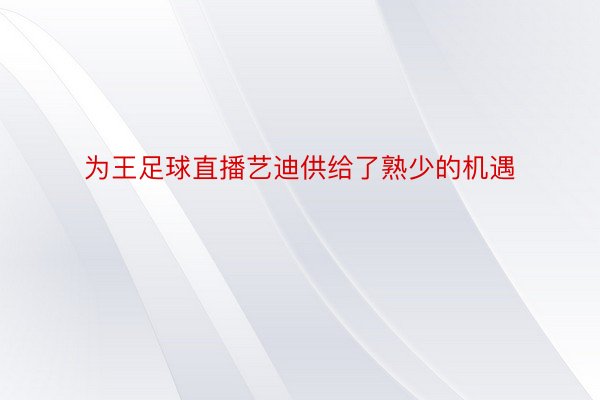 为王足球直播艺迪供给了熟少的机遇